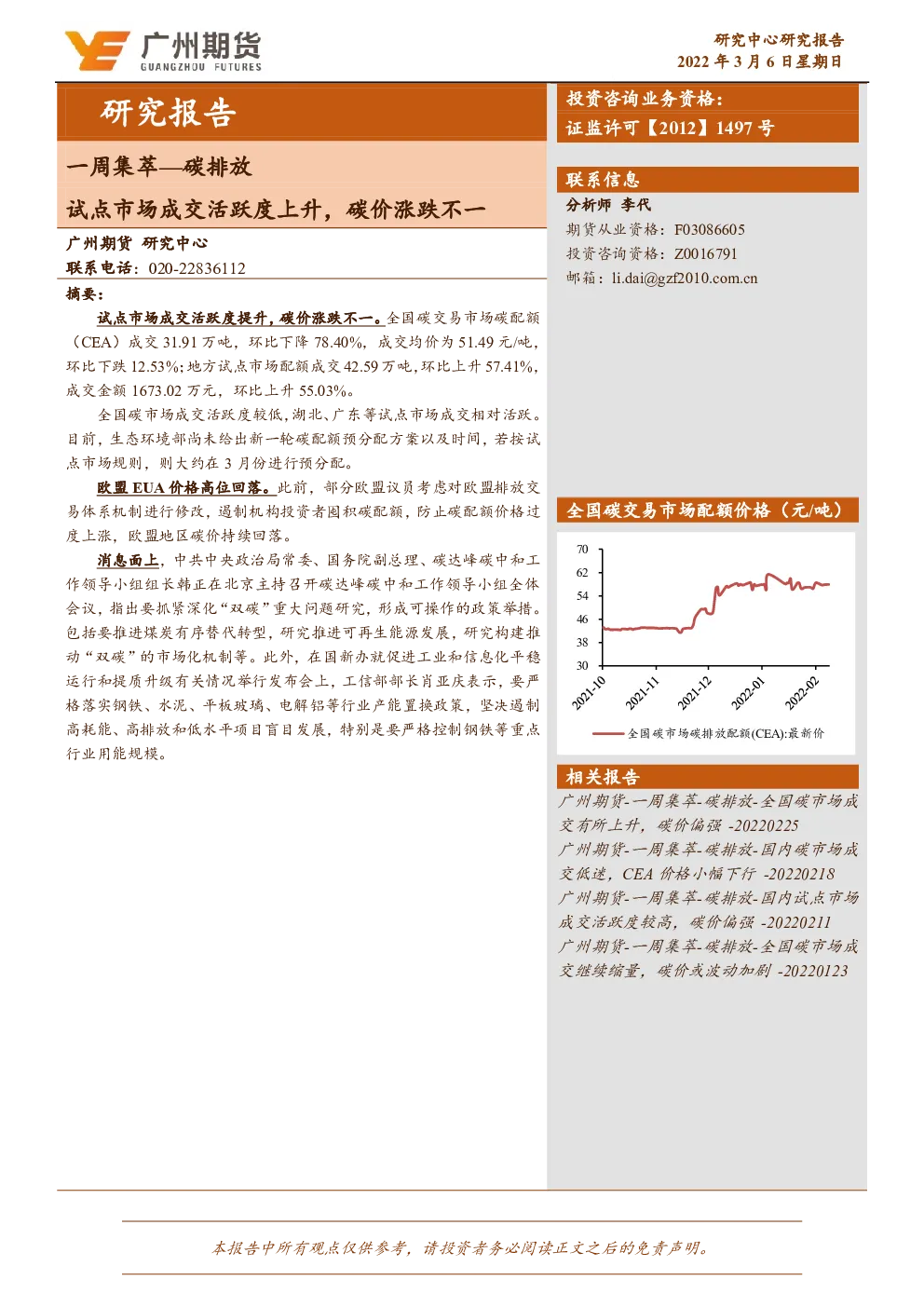 广州期货
GUANGZHOU FUTURES

研究中心研究报告
2022 年 3 月 6 日星期日

研究报告

一周集萃—碳排放

试点市场成交活跃度上升，碳价涨跌不一

广州期货 研究中心
联系电话：020-22836112

摘要：

试点市场成交活跃度提升，碳价涨跌不一。全国碳交易市场碳配额（CEA）成交 31.91 万吨，环比下降 78.40%，成交均价为 51.49 元/吨，环比下跌 12.53%；地方试点市场配额成交 42.59 万吨，环比上升 57.41%，成交金额 1673.02 万元，环比上升 55.03%。

全国碳市场成交活跃度较低，湖北、广东等试点市场成交相对活跃。目前，生态环境部尚未给出新一轮碳配额预分配方案以及时间，若按试点市场规则，则大约在 3 月份进行预分配。

欧盟 EUA 价格高位回落。此前，部分欧盟议员考虑对欧盟排放交易体系机制进行修改，遏制机构投资者囤积碳配额，防止碳配额价格过度上涨，欧盟地区碳价持续回落。

消息面上，中共中央政治局常委、国务院副总理、碳达峰碳中和工作领导小组组长韩正在北京主持召开碳达峰碳中和工作领导小组全体会议，指出要抓紧深化“双碳”重大问题研究，形成可操作的政策举措。包括要推进煤炭有序替代转型，研究推进可再生能源发展，研究构建推动“双碳”的市场化机制等。此外，在国新办就促进工业和信息化平稳运行和提质升级有关情况举行发布会上，工信部部长肖亚庆表示，要严格落实钢铁、水泥、平板玻璃、电解铝等行业产能置换政策，坚决遏制高耗能、高排放和低水平项目盲目发展，特别是要严格控制钢铁等重点行业用能规模。

投资咨询业务资格：
证监许可【2012】1497 号

联系信息
分析师 李代
期货从业资格：F03086605
投资咨询资格：Z0016791
邮箱：li.dai@gzf2010.com.cn

全国碳交易市场配额价格（元/吨）
70
62
54
46
38
30
2021-10
2021-11
2021-12
2022-01
2022-02
全国碳市场碳排放配额(CEA):最新价

相关报告
广州期货-一周集萃-碳排放-全国碳市场成交有所上升，碳价偏强 -20220225
广州期货-一周集萃-碳排放-国内碳市场成交低迷，CEA 价格小幅下行 -20220218
广州期货-一周集萃-碳排放-国内试点市场成交活跃度较高，碳价偏强 -20220211
广州期货-一周集萃-碳排放-全国碳市场成交继续缩量，碳价或波动加剧 -20220123

本报告中所有观点仅供参考，请投资者务必阅读正文之后的免责声明。